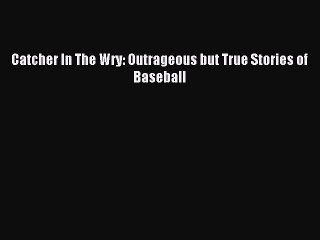 Catcher In The Wry: Outrageous but True Stories of Baseball